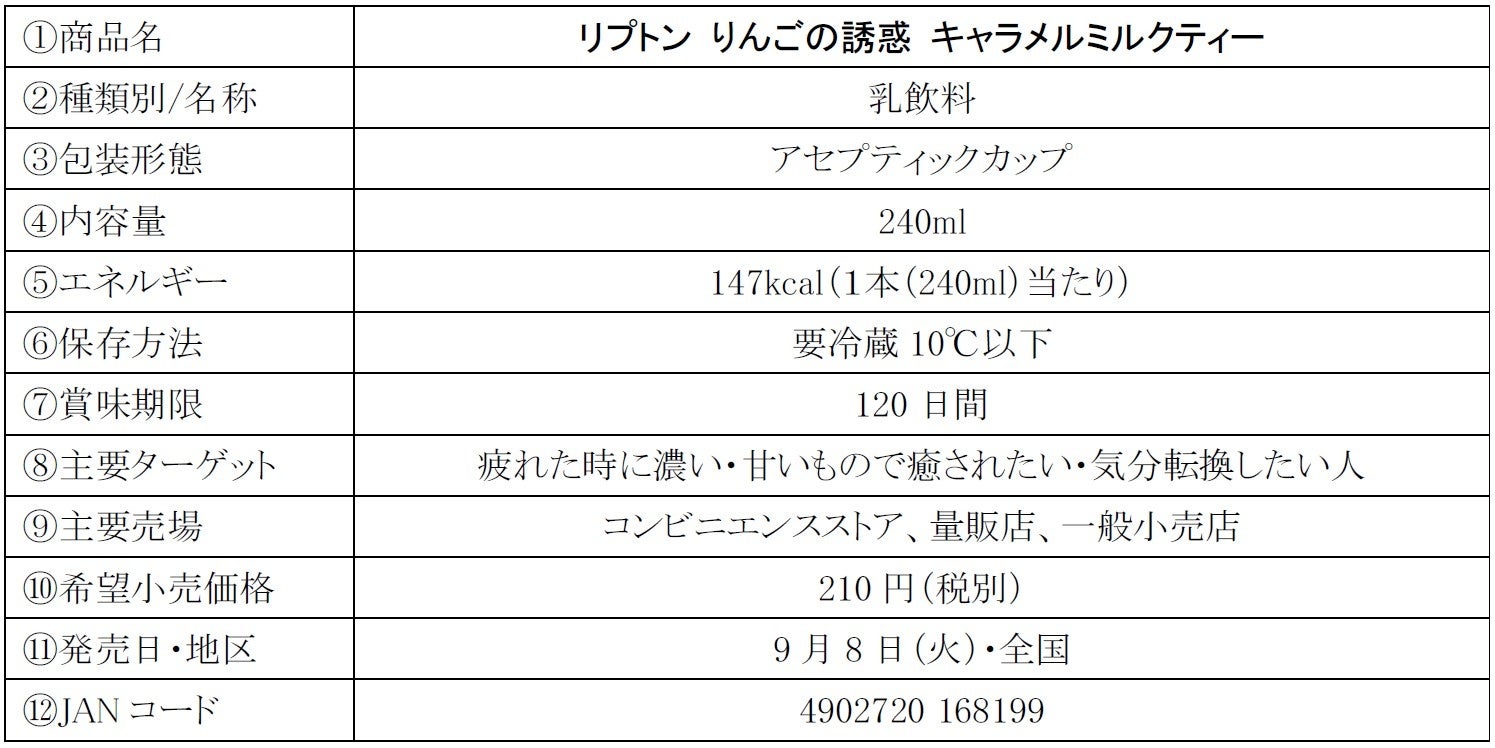 | ①商品名 | リプトン りんごの誘惑 キャラメルミルクティー |
|---|---|
| ②種類別/名称 | 乳飲料 |
| ③包装形態 | アセプティックカップ |
| ④内容量 | 240ml |
| ⑤エネルギー | 147kcal(1本(240ml)当たり) |
| ⑥保存方法 | 要冷蔵 10℃以下 |
| ⑦賞味期限 | 120日間 |
| ⑧主要ターゲット | 疲れた時に濃い・甘いもので癒されたい・気分転換したい人 |
| ⑨主要売場 | コンビニエンスストア、量販店、一般小売店 |
| ⑩希望小売価格 | 210円(税別) |
| ⑪発売日・地区 | 9月8日(火)・全国 |
| ⑫JANコード | 4902720 168199 |